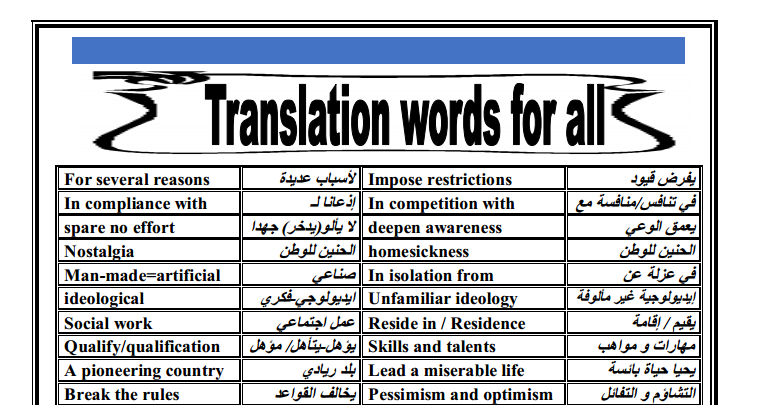 Translation words for all

| For several reasons | لأسباب عديدة | Impose restrictions | يفرض قيود |
|---|---|---|---|
| In compliance with | إذعانا لـ | In competition with | في تنافس/منافسة مع |
| spare no effort | لا يألو(يدخر) جهدا | deepen awareness | يعمق الوعي |
| Nostalgia | الحنين للوطن | homesickness | الحنين للوطن |
| Man-made=artificial | صناعي | In isolation from | في عزلة عن |
| ideological | ايديولوجي-فكري | Unfamiliar ideology | ايديولوجية غير مألوفة |
| Social work | عمل اجتماعي | Reside in / Residence | يقيم / إقامة |
| Qualify/qualification | يؤهل-يتأهل/ مؤهل | Skills and talents | مهارات و مواهب |
| A pioneering country | بلد ريادي | Lead a miserable life | يحيا حياة بائسة |
| Break the rules | يخالف القواعد | Pessimism and optimism | التشاؤم و التفائل |